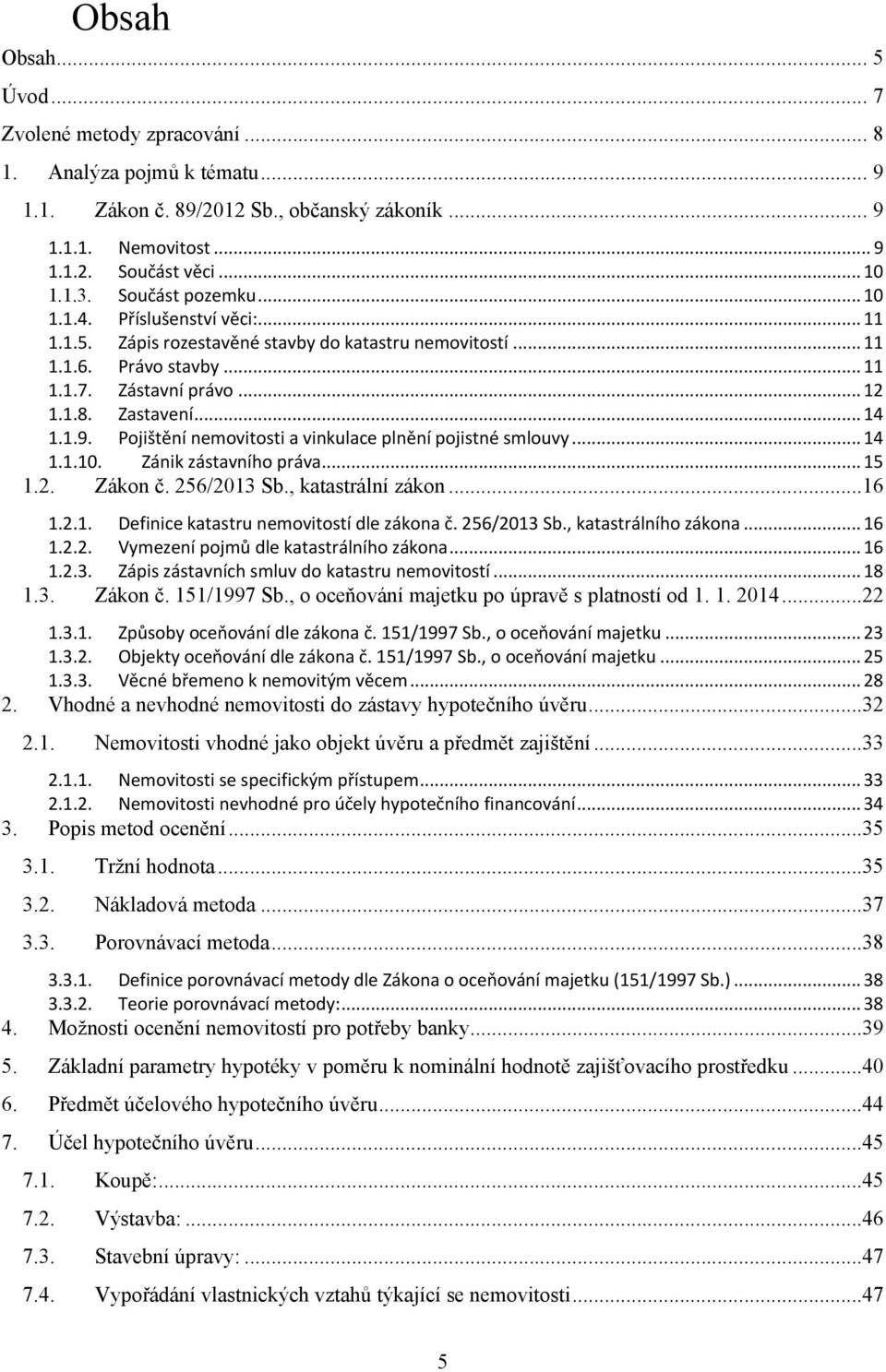 Obsah

Obsah ... 5
Úvod ... 7
Zvolené metody zpracování ... 8
1. Analýza pojmů k tématu ... 9
1.1. Zákon č. 89/2012 Sb., občanský zákoník ... 9
1.1.1. Nemovitost ... 9
1.1.2. Součást věci ... 10
1.1.3. Součást pozemku ... 10
1.1.4. Příslušenství věci: ... 11
1.1.5. Zápis rozestavěné stavby do katastru nemovitostí ... 11
1.1.6. Právo stavby ... 11
1.1.7. Zástavní právo ... 12
1.1.8. Zastavení ... 14
1.1.9. Pojištění nemovitosti a vinkulace plnění pojistné smlouvy ... 14
1.1.10. Zánik zástavního práva ... 15
1.2. Zákon č. 256/2013 Sb., katastrální zákon ... 16
1.2.1. Definice katastru nemovitostí dle zákona č. 256/2013 Sb., katastrálního zákona ... 16
1.2.2. Vymezení pojmů dle katastrálního zákona ... 16
1.2.3. Zápis zástavních smluv do katastru nemovitostí ... 18
1.3. Zákon č. 151/1997 Sb., o oceňování majetku po úpravě s platností od 1. 1. 2014 ... 22
1.3.1. Způsoby oceňování dle zákona č. 151/1997 Sb., o oceňování majetku ... 23
1.3.2. Objekty oceňování dle zákona č. 151/1997 Sb., o oceňování majetku ... 25
1.3.3. Věcné břemeno k nemovitým věcem ... 28
2. Vhodné a nevhodné nemovitosti do zástavy hypotečního úvěru ... 32
2.1. Nemovitosti vhodné jako objekt úvěru a předmět zajištění ... 33
2.1.1. Nemovitosti se specifickým přístupem ... 33
2.1.2. Nemovitosti nevhodné pro účely hypotečního financování ... 34
3. Popis metod ocenění ... 35
3.1. Tržní hodnota ... 35
3.2. Nákladová metoda ... 37
3.3. Porovnávací metoda ... 38
3.3.1. Definice porovnávací metody dle Zákona o oceňování majetku (151/1997 Sb.) ... 38
3.3.2. Teorie porovnávací metody: ... 38
4. Možnosti ocenění nemovitostí pro potřeby banky ... 39
5. Základní parametry hypotéky v poměru k nominální hodnotě zajišťovacího prostředku ... 40
6. Předmět účelového hypotečního úvěru ... 44
7. Účel hypotečního úvěru ... 45
7.1. Koupě: ... 45
7.2. Výstavba: ... 46
7.3. Stavební úpravy: ... 47
7.4. Vypořádání vlastnických vztahů týkající se nemovitosti ... 47

5